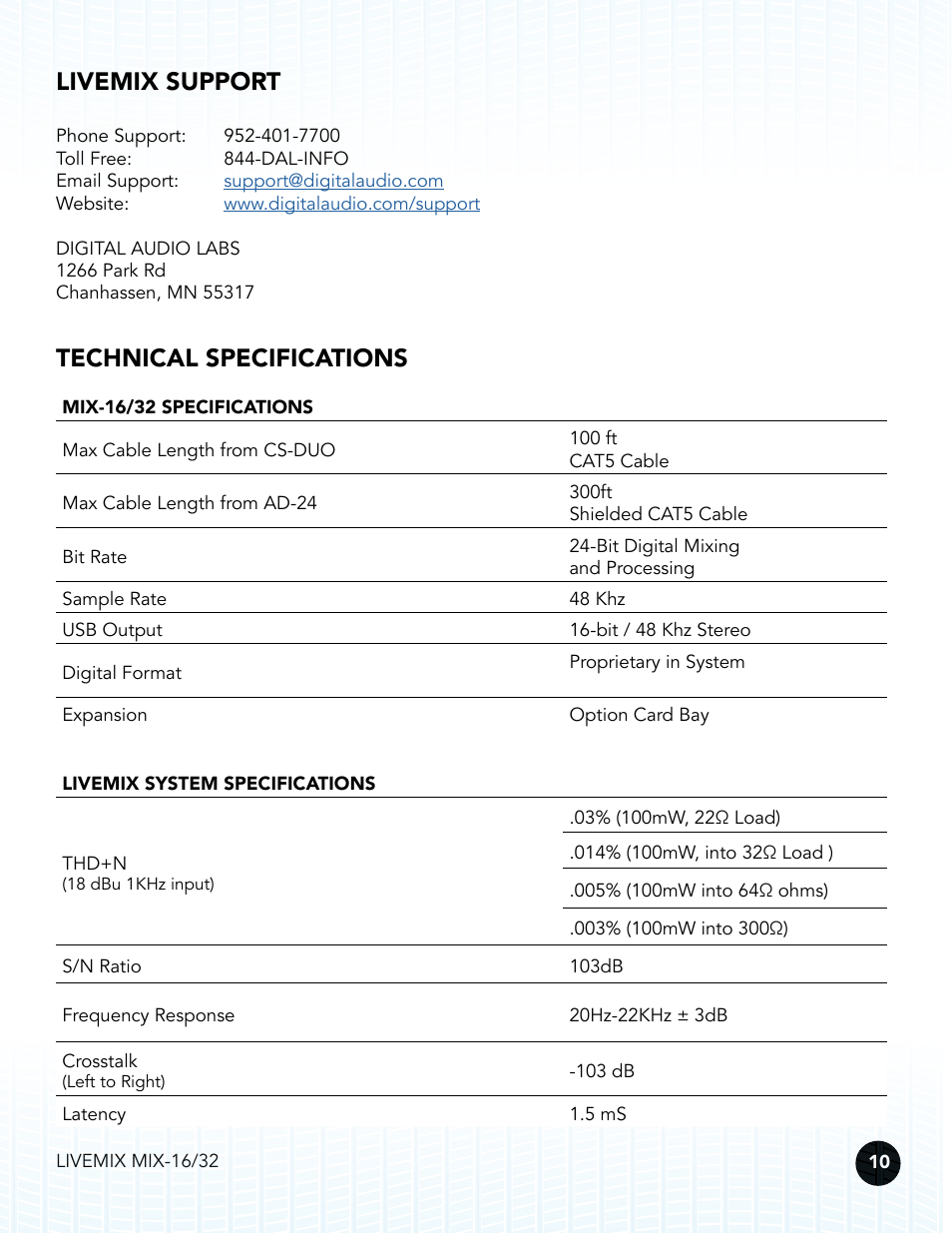 LIVEMIX SUPPORT

Phone Support: 952-401-7700
Toll Free: 844-DAL-INFO
Email Support: support@digitalaudio.com
Website: www.digitalaudio.com/support

DIGITAL AUDIO LABS
1266 Park Rd
Chanhassen, MN 55317

TECHNICAL SPECIFICATIONS

MIX-16/32 SPECIFICATIONS

| | |
|---|---|
| Max Cable Length from CS-DUO | 100 ft CAT5 Cable |
| Max Cable Length from AD-24 | 300ft Shielded CAT5 Cable |
| Bit Rate | 24-Bit Digital Mixing and Processing |
| Sample Rate | 48 Khz |
| USB Output | 16-bit / 48 Khz Stereo |
| Digital Format | Proprietary in System |
| Expansion | Option Card Bay |

LIVEMIX SYSTEM SPECIFICATIONS

| | |
|---|---|
| THD+N (18 dBu 1KHz input) | .03% (100mW, 22Ω Load) |
| | .014% (100mW, into 32Ω Load ) |
| | .005% (100mW into 64Ω ohms) |
| | .003% (100mW into 300Ω) |
| S/N Ratio | 103dB |
| Frequency Response | 20Hz-22KHz ± 3dB |
| Crosstalk (Left to Right) | -103 dB |
| Latency | 1.5 mS |

LIVEMIX MIX-16/32

10